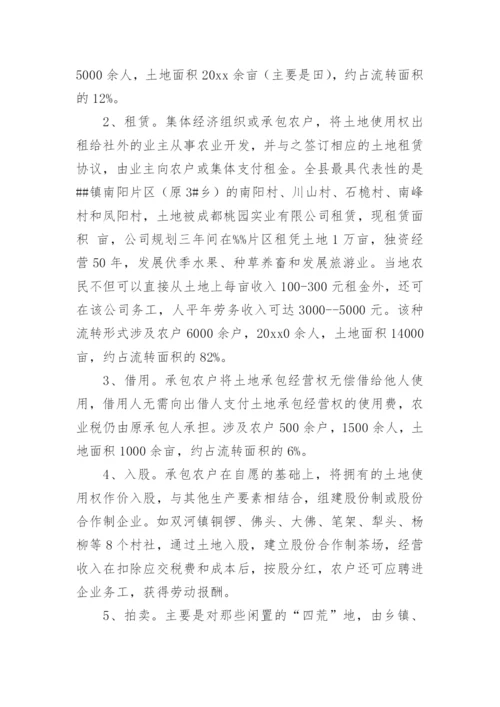 5000 余人，土地面积 20xx 余亩（主要是田），约占流转面积的 12%。

2、租赁。集体经济组织或承包农户，将土地使用权出租给社外的业主从事农业开发，并与之签订相应的土地租赁协议，由业主向农户或集体支付租金。全县最具代表性的是##镇南阳片区（原 3#乡）的南阳村、川山村、石桅村、南峰村和凤阳村，土地被成都桃园实业有限公司租赁，现租赁面积 亩，公司规划三年间在%%片区租凭土地 1 万亩，独资经营 50 年，发展伏季水果、种草养畜和发展旅游业。当地农民不但可以直接从土地上每亩收入 100-300 元租金外，还可在该公司务工，人平年劳务收入可达 3000--5000 元。该种流转形式涉及农户 6000 余户，20xx0 余人，土地面积 14000 亩，约占流转面积的 82%。

3、借用。承包农户将土地承包经营权无偿借给他人使用，借用人无需向出借人支付土地承包经营权的使用费，农业税仍由原承包人承担。涉及农户 500 余户，1500 余人，土地面积 1000 余亩，约占流转面积的 6%。

4、入股。承包农户在自愿的基础上，将拥有的土地使用权作价入股，与其他生产要素相结合，组建股份制或股份合作制企业。如双河镇铜锣、佛头、大佛、笔架、犁头、杨柳等 8 个村社，通过土地入股，建立股份合作制茶场，经营收入在扣除应交税费和成本后，按股分红，农户还可应聘进企业务工，获得劳动报酬。

5、拍卖。主要是对那些闲置的“四荒”地，由乡镇、